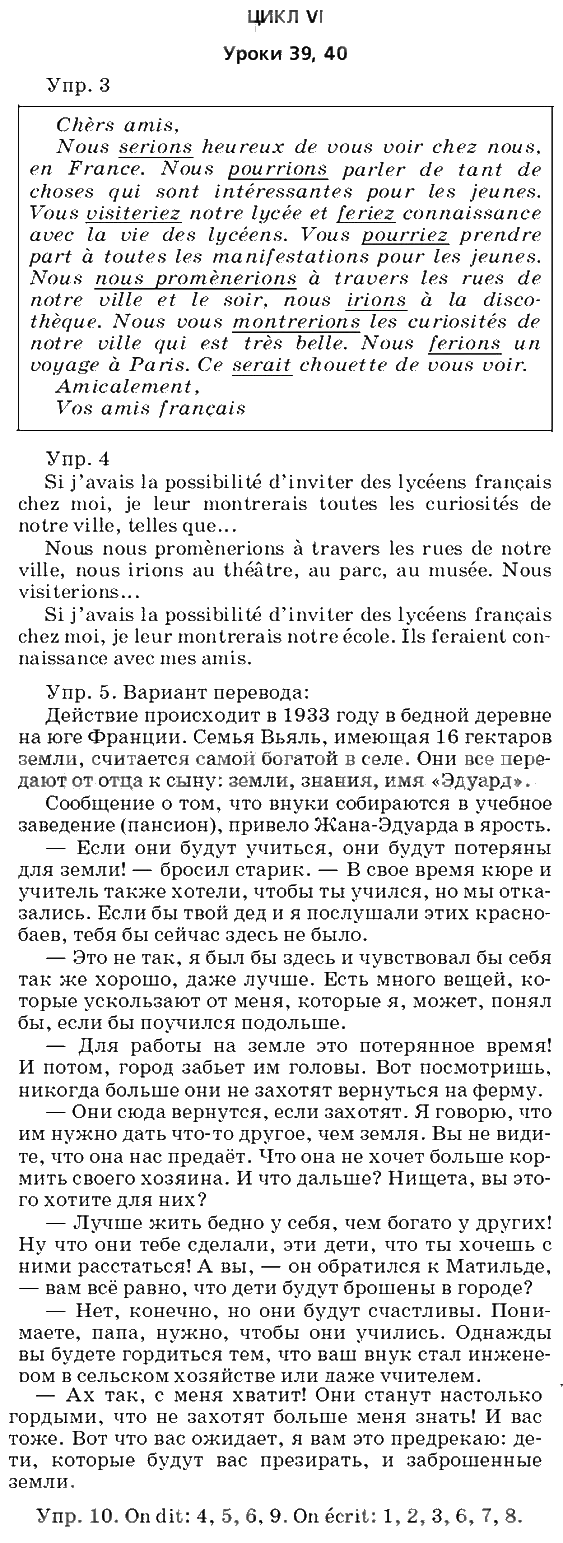 ЦИКЛ VI

Уроки 39, 40

Упр. 3

Chèrs amis,
Nous serions heureux de vous voir chez nous, en France. Nous pourrions parler de tant de choses qui sont intéressantes pour les jeunes. Vous visiteriez notre lycée et feriez connaissance avec la vie des lycéens. Vous pourriez prendre part à toutes les manifestations pour les jeunes. Nous nous promènerions à travers les rues de notre ville et le soir, nous irions à la discothèque. Nous vous montrerions les curiosités de notre ville qui est très belle. Nous ferions un voyage à Paris. Ce serait chouette de vous voir.
Amicalement,
Vos amis français

Упр. 4
Si j'avais la possibilité d'inviter des lycéens français chez moi, je leur montrerais toutes les curiosités de notre ville, telles que…

Nous nous promènerions à travers les rues de notre ville, nous irions au théâtre, au parc, au musée. Nous visiterions…

Si j'avais la possibilité d'inviter des lycéens français chez moi, je leur montrerais notre école. Ils feraient connaissance avec mes amis.

Упр. 5. Вариант перевода:
Действие происходит в 1933 году в бедной деревне на юге Франции. Семья Вьяль, имеющая 16 гектаров земли, считается самой богатой в селе. Они все передают от отца к сыну: земли, знания, имя «Эдуард».

Сообщение о том, что внуки собираются в учебное заведение (пансион), привело Жана-Эдуарда в ярость.

— Если они будут учиться, они будут потеряны для земли! — бросил старик. — В свое время кюре и учитель также хотели, чтобы ты учился, но мы отказались. Если бы твой дед и я послушали этих краснобаев, тебя бы сейчас здесь не было.

— Это не так, я был бы здесь и чувствовал бы себя так же хорошо, даже лучше. Есть много вещей, которые ускользают от меня, которые я, может, понял бы, если бы поучился подольше.

— Для работы на земле это потерянное время! И потом, город забьет им головы. Вот посмотришь, никогда больше они не захотят вернуться на ферму.

— Они сюда вернутся, если захотят. Я говорю, что им нужно дать что-то другое, чем земля. Вы не видите, что она нас предаёт. Что она не хочет больше кормить своего хозяина. И что дальше? Нищета, вы этого хотите для них?

— Лучше жить бедно у себя, чем богато у других! Ну что они тебе сделали, эти дети, что ты хочешь с ними расстаться! А вы, — он обратился к Матильде, — вам всё равно, что дети будут брошены в городе?

— Нет, конечно, но они будут счастливы. Понимаете, папа, нужно, чтобы они учились. Однажды вы будете гордиться тем, что ваш внук стал инженером в сельском хозяйстве или даже учителем.

— Ах так, с меня хватит! Они станут настолько гордыми, что не захотят больше меня знать! И вас тоже. Вот что вас ожидает, я вам это предрекаю: дети, которые будут вас презирать, и заброшенные земли.

Упр. 10. On dit: 4, 5, 6, 9. On écrit: 1, 2, 3, 6, 7, 8.